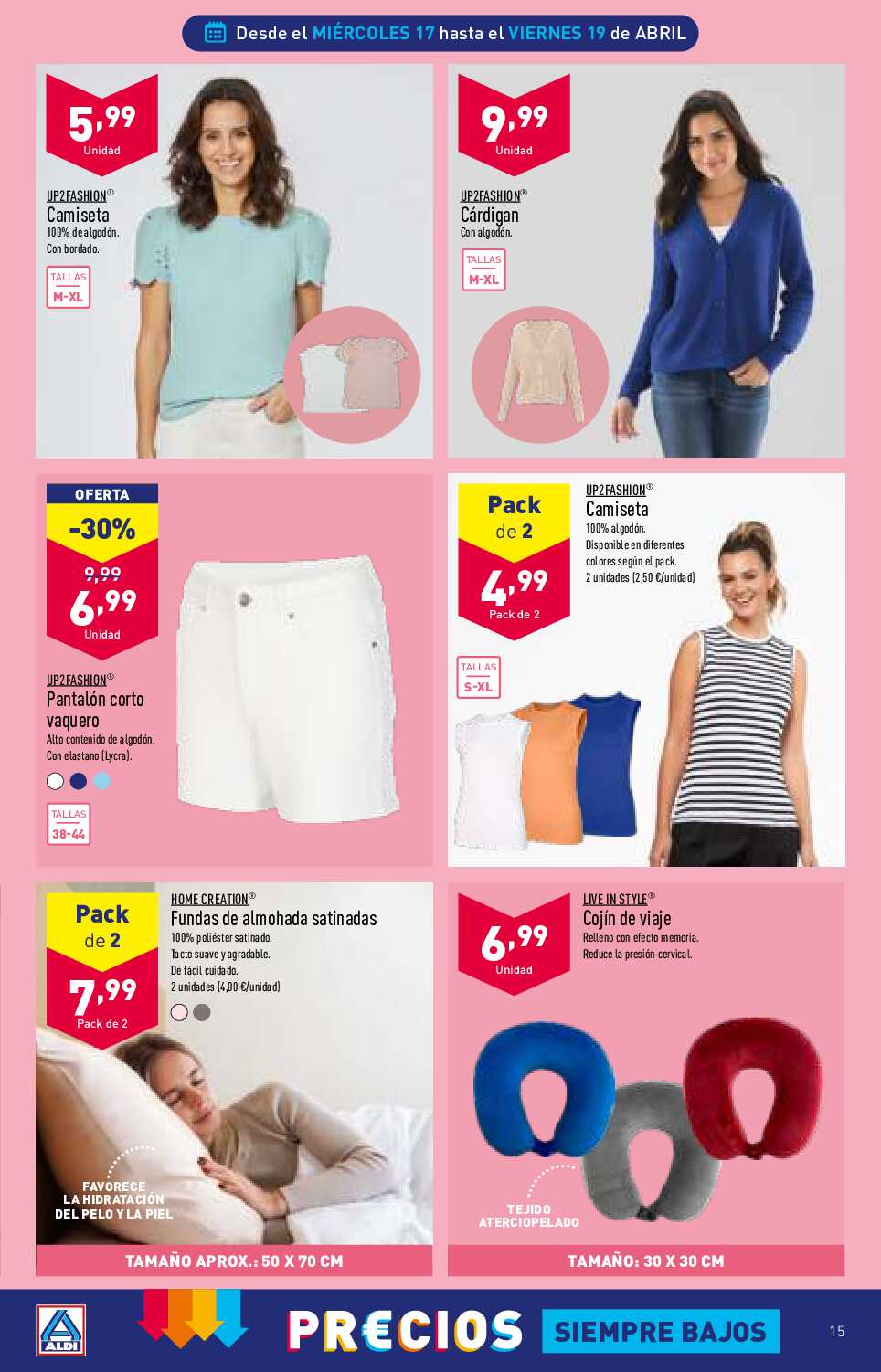 Desde el MIÉRCOLES 17 hasta el VIERNES 19 de ABRIL

5,99
Unidad

UP2FASHION®
Camiseta
100% de algodón.
Con bordado.

TALLAS
M-XL

9,99
Unidad

UP2FASHION®
Cárdigan
Con algodón.

TALLAS
M-XL

OFERTA
-30%
9,99
6,99
Unidad

UP2FASHION®
Pantalón corto vaquero
Alto contenido de algodón.
Con elastano (Lycra).

TALLAS
38-44

Pack
de 2
4,99
Pack de 2

UP2FASHION®
Camiseta
100% algodón.
Disponible en diferentes colores según el pack.
2 unidades (2,50 €/unidad)

TALLAS
S-XL

Pack
de 2
7,99
Pack de 2

HOME CREATION®
Fundas de almohada satinadas
100% poliéster satinado.
Tacto suave y agradable.
De fácil cuidado.
2 unidades (4,00 €/unidad)

FAVORECE
LA HIDRATACIÓN
DEL PELO Y LA PIEL

TAMAÑO APROX.: 50 X 70 CM

6,99
Unidad

LIVE IN STYLE®
Cojín de viaje
Relleno con efecto memoria.
Reduce la presión cervical.

TEJIDO
ATERCIOPELADO

TAMAÑO: 30 X 30 CM

ALDI

PR€CIOS SIEMPRE BAJOS

15